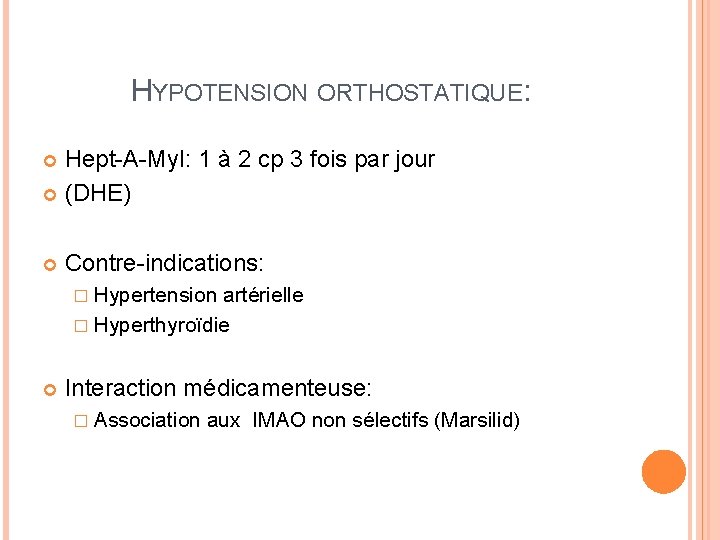 HYPOTENSION ORTHOSTATIQUE:

Hept-A-Myl: 1 à 2 cp 3 fois par jour
(DHE)

Contre-indications:
Hypertension artérielle
Hyperthyroïdie

Interaction médicamenteuse:
Association aux IMAO non sélectifs (Marsilid)